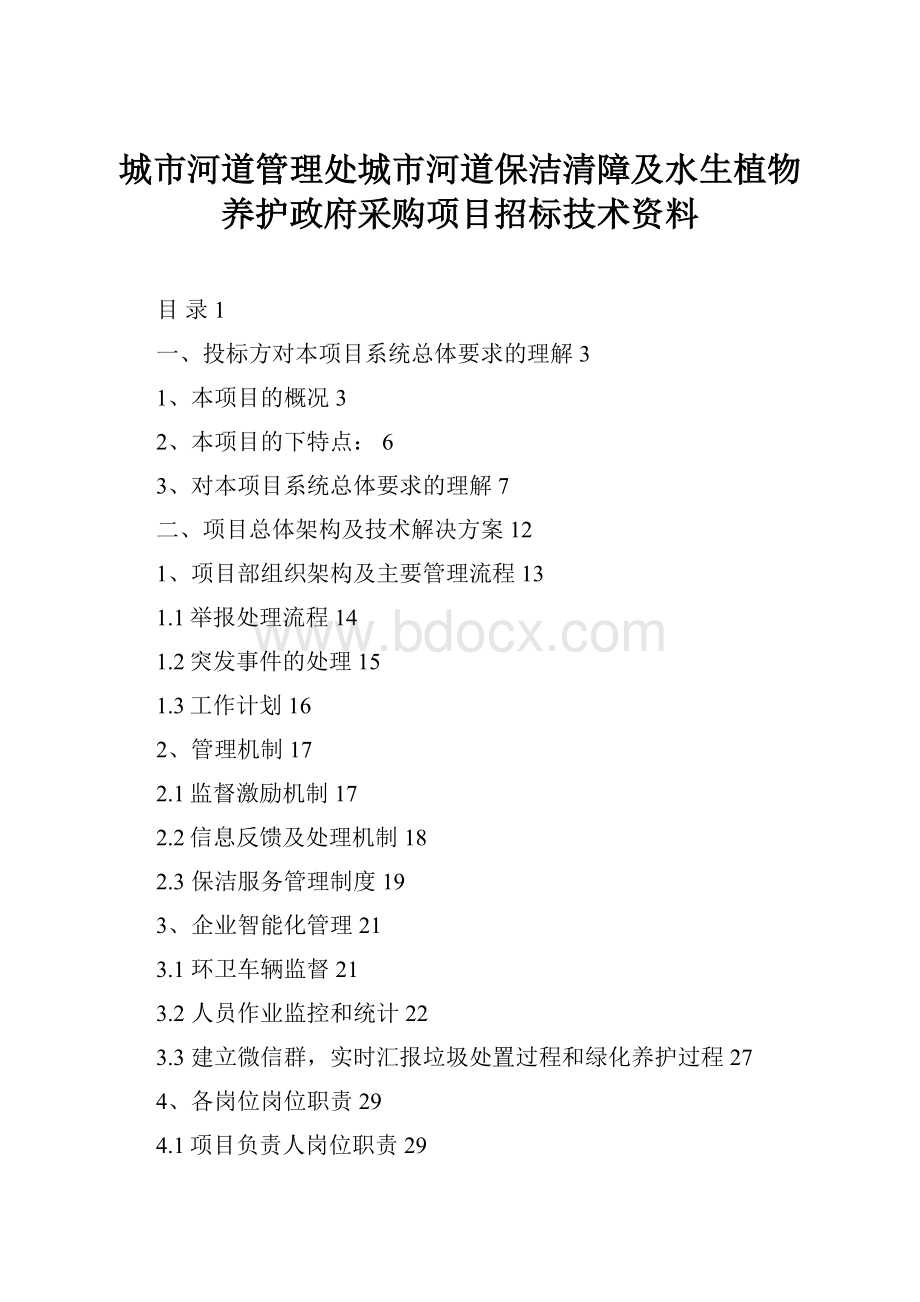 城市河道管理处城市河道保洁清障及水生植物养护政府采购项目招标技术资料

目 录 1

一、投标方对本项目系统总体要求的理解 3

1、本项目的概况 3

2、本项目的下特点： 6

3、对本项目系统总体要求的理解 7

二、项目总体架构及技术解决方案 12

1、项目部组织架构及主要管理流程 13

1.1 举报处理流程 14

1.2 突发事件的处理 15

1.3 工作计划 16

2、管理机制 17

2.1 监督激励机制 17

2.2 信息反馈及处理机制 18

2.3 保洁服务管理制度 19

3、企业智能化管理 21

3.1 环卫车辆监督 21

3.2 人员作业监控和统计 22

3.3 建立微信群，实时汇报垃圾处置过程和绿化养护过程 27

4、各岗位岗位职责 29

4.1 项目负责人岗位职责 29

www.bdocx.com